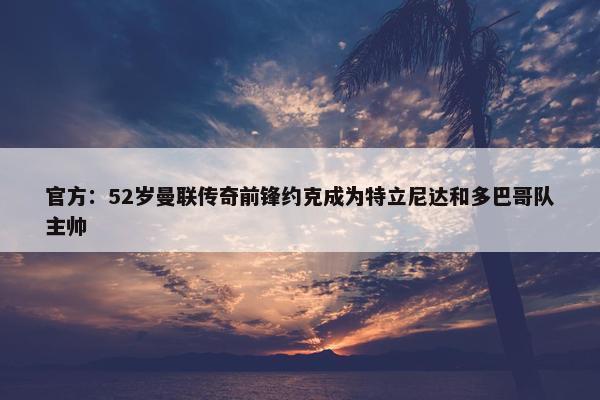 官方：52岁曼联传奇前锋约克成为特立尼达和多巴哥队主帅